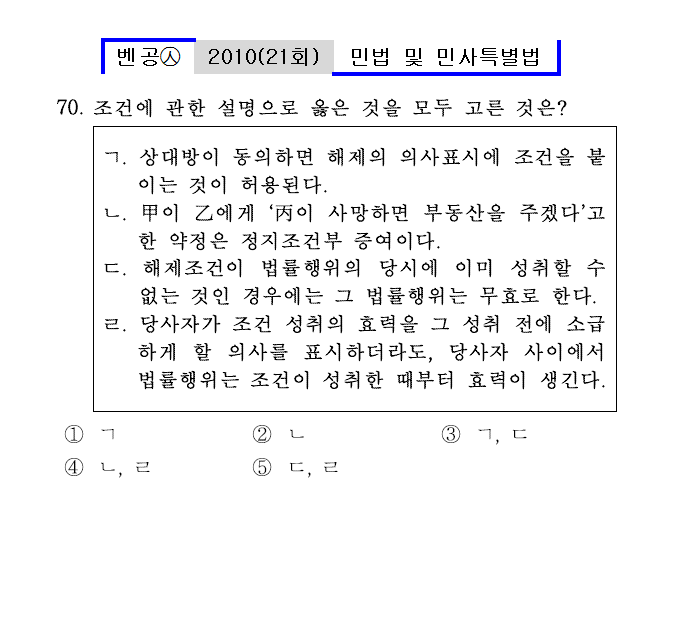 벤공㉦ 2010(21회) 민법 및 민사특별법

70. 조건에 관한 설명으로 옳은 것을 모두 고른 것은?

ㄱ. 상대방이 동의하면 해제의 의사표시에 조건을 붙이는 것이 허용된다.
ㄴ. 甲이 乙에게 '丙이 사망하면 부동산을 주겠다'고 한 약정은 정지조건부 증여이다.
ㄷ. 해제조건이 법률행위의 당시에 이미 성취할 수 없는 것인 경우에는 그 법률행위는 무효로 한다.
ㄹ. 당사자가 조건 성취의 효력을 그 성취 전에 소급하게 할 의사를 표시하더라도, 당사자 사이에서 법률행위는 조건이 성취한 때부터 효력이 생긴다.

① ㄱ ② ㄴ ③ ㄱ, ㄷ
④ ㄴ, ㄹ ⑤ ㄷ, ㄹ